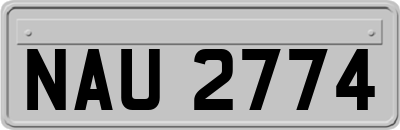 NAU 2774